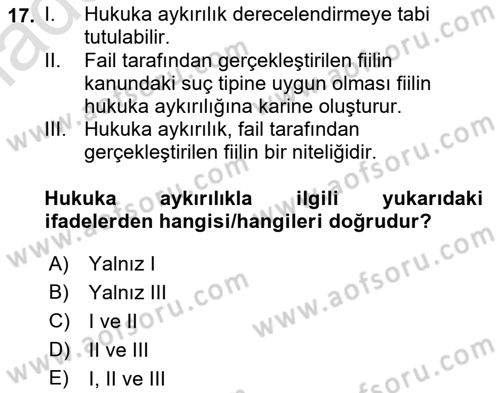 17. I. Hukuka aykırılık derecelendirmeye tabi tutulabilir.
II. Fail tarafından gerçekleştirilen fiilin kanundaki suç tipine uygun olması fiilin hukuka aykırılığına karine oluşturur.
III. Hukuka aykırılık, fail tarafından gerçekleştirilen fiilin bir niteliğidir.

Hukuka aykırılıkla ilgili yukarıdaki ifadelerden hangisi/hangileri doğrudur?

A) Yalnız I
B) Yalnız III
C) I ve II
D) II ve III
E) I, II ve III

www.aofsoru.com